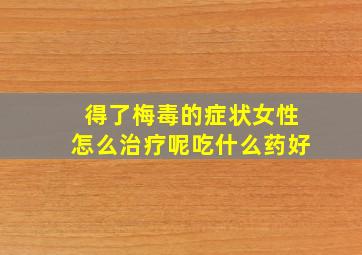 得了梅毒的症状女性
怎么治疗呢吃什么药好